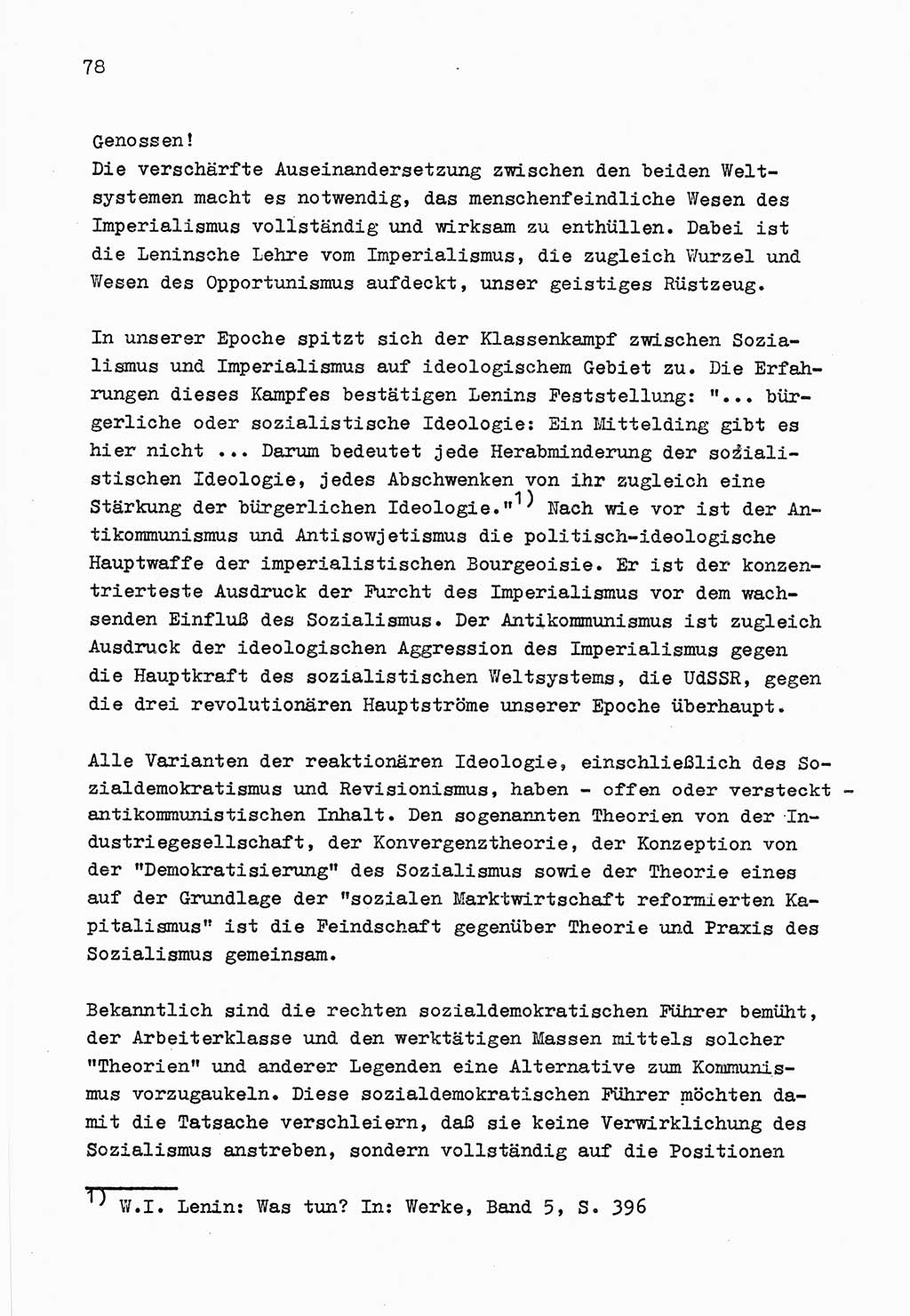 78

Genossen!
Die verschärfte Auseinandersetzung zwischen den beiden Weltsystemen macht es notwendig, das menschenfeindliche Wesen des Imperialismus vollständig und wirksam zu enthüllen. Dabei ist die Leninsche Lehre vom Imperialismus, die zugleich Wurzel und Wesen des Opportunismus aufdeckt, unser geistiges Rüstzeug.

In unserer Epoche spitzt sich der Klassenkampf zwischen Sozialismus und Imperialismus auf ideologischem Gebiet zu. Die Erfahrungen dieses Kampfes bestätigen Lenins Feststellung: "... bürgerliche oder sozialistische Ideologie: Ein Mittelding gibt es hier nicht ... Darum bedeutet jede Herabminderung der sozialistischen Ideologie, jedes Abschwenken von ihr zugleich eine Stärkung der bürgerlichen Ideologie."$^{1)}$ Nach wie vor ist der Antikommunismus und Antisowjetismus die politisch-ideologische Hauptwaffe der imperialistischen Bourgeoisie. Er ist der konzentrierteste Ausdruck der Furcht des Imperialismus vor dem wachsenden Einfluß des Sozialismus. Der Antikommunismus ist zugleich Ausdruck der ideologischen Aggression des Imperialismus gegen die Hauptkraft des sozialistischen Weltsystems, die UdSSR, gegen die drei revolutionären Hauptströme unserer Epoche überhaupt.

Alle Varianten der reaktionären Ideologie, einschließlich des Sozialdemokratismus und Revisionismus, haben - offen oder versteckt - antikommunistischen Inhalt. Den sogenannten Theorien von der Industriegesellschaft, der Konvergenztheorie, der Konzeption von der "Demokratisierung" des Sozialismus sowie der Theorie eines auf der Grundlage der "sozialen Marktwirtschaft reformierten Kapitalismus" ist die Feindschaft gegenüber Theorie und Praxis des Sozialismus gemeinsam.

Bekanntlich sind die rechten sozialdemokratischen Führer bemüht, der Arbeiterklasse und den werktätigen Massen mittels solcher "Theorien" und anderer Legenden eine Alternative zum Kommunismus vorzugaukeln. Diese sozialdemokratischen Führer möchten damit die Tatsache verschleiern, daß sie keine Verwirklichung des Sozialismus anstreben, sondern vollständig auf die Positionen

$^{1)}$ W.I. Lenin: Was tun? In: Werke, Band 5, S. 396